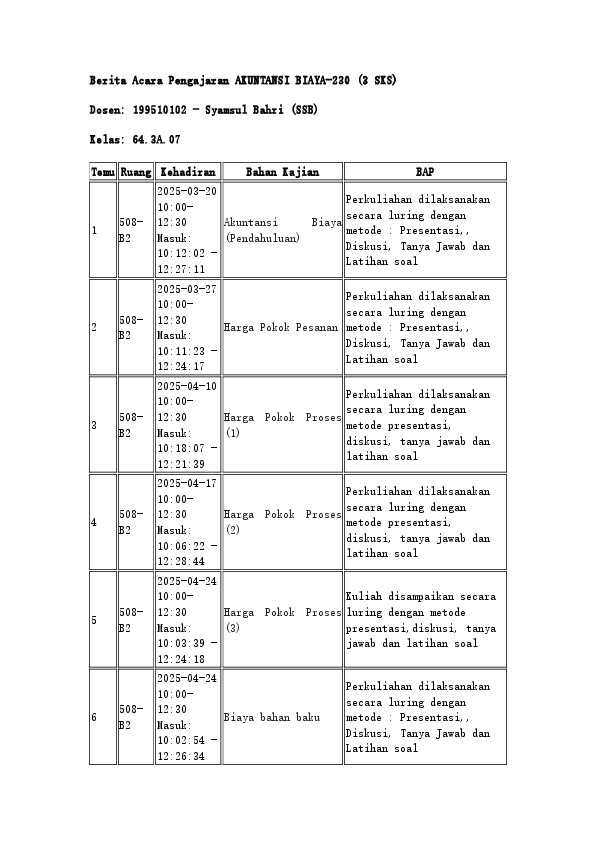 Berita Acara Pengajaran AKUNTANSI BIAYA-230 (3 SKS)

Dosen: 199510102 - Syamsul Bahri (SSB)

Kelas: 64.3A.07

| Temu | Ruang | Kehadiran | Bahan Kajian | BAP |
|---|---|---|---|---|
| 1 | 508-B2 | 2025-03-20 10:00-12:30 Masuk: 10:12:02 - 12:27:11 | Akuntansi Biaya (Pendahuluan) | Perkuliahan dilaksanakan secara luring dengan metode : Presentasi,, Diskusi, Tanya Jawab dan Latihan soal |
| 2 | 508-B2 | 2025-03-27 10:00-12:30 Masuk: 10:11:23 - 12:24:17 | Harga Pokok Pesanan | Perkuliahan dilaksanakan secara luring dengan metode : Presentasi,, Diskusi, Tanya Jawab dan Latihan soal |
| 3 | 508-B2 | 2025-04-10 10:00-12:30 Masuk: 10:18:07 - 12:21:39 | Harga Pokok Proses (1) | Perkuliahan dilaksanakan secara luring dengan metode presentasi, diskusi, tanya jawab dan latihan soal |
| 4 | 508-B2 | 2025-04-17 10:00-12:30 Masuk: 10:06:22 - 12:28:44 | Harga Pokok Proses (2) | Perkuliahan dilaksanakan secara luring dengan metode presentasi, diskusi, tanya jawab dan latihan soal |
| 5 | 508-B2 | 2025-04-24 10:00-12:30 Masuk: 10:03:39 - 12:24:18 | Harga Pokok Proses (3) | Kuliah disampaikan secara luring dengan metode presentasi,diskusi, tanya jawab dan latihan soal |
| 6 | 508-B2 | 2025-04-24 10:00-12:30 Masuk: 10:02:54 - 12:26:34 | Biaya bahan baku | Perkuliahan dilaksanakan secara luring dengan metode : Presentasi,, Diskusi, Tanya Jawab dan Latihan soal |